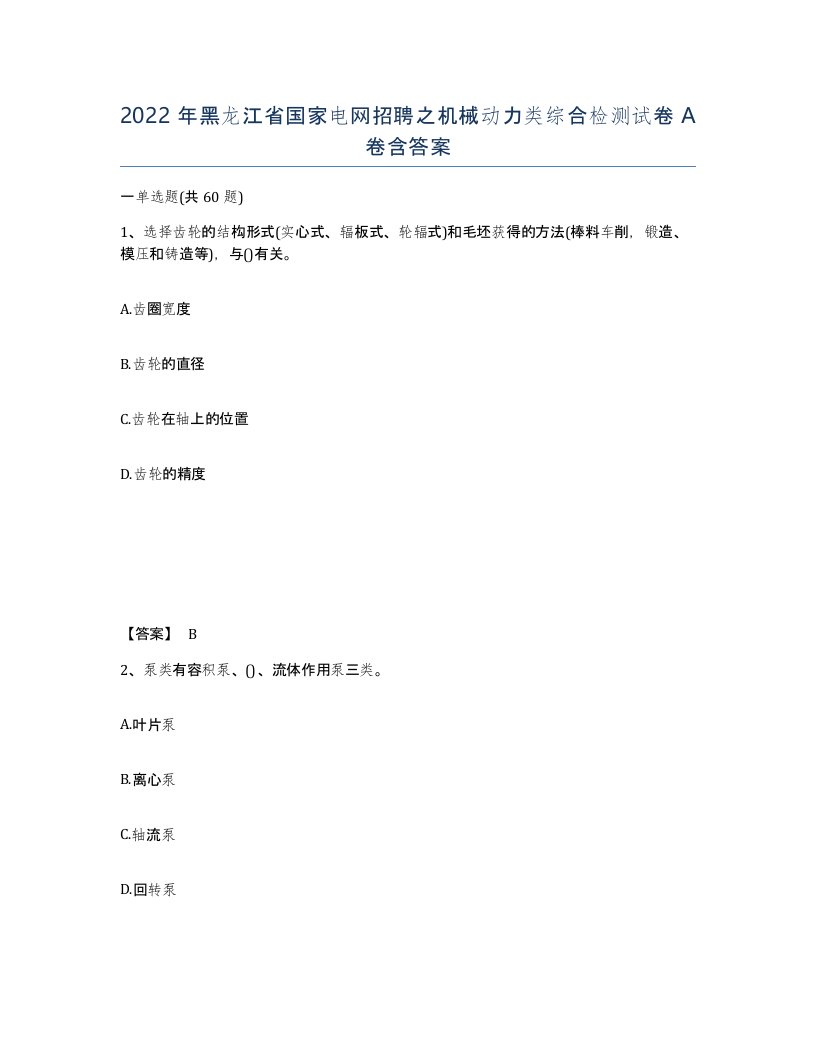 2022 年黑龙江省国家电网招聘之机械动力类综合检测试卷 A 卷含答案

一单选题(共 60 题)

1、选择齿轮的结构形式(实心式、辐板式、轮辐式)和毛坯获得的方法(棒料车削，锻造、模压和铸造等)，与()有关。

A.齿圈宽度

B.齿轮的直径

C.齿轮在轴上的位置

D.齿轮的精度

【答案】 B

2、泵类有容积泵、()、流体作用泵三类。

A.叶片泵

B.离心泵

C.轴流泵

D.回转泵